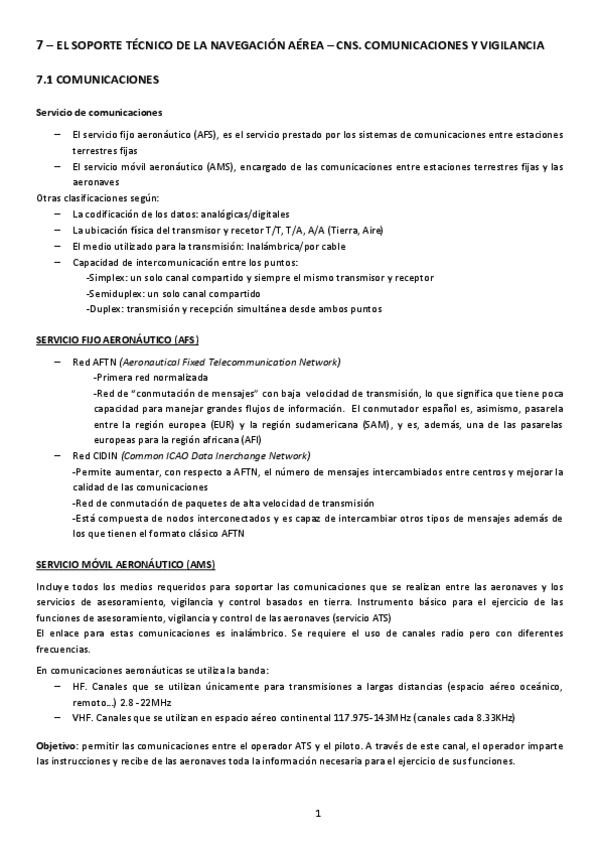 7 – EL SOPORTE TÉCNICO DE LA NAVEGACIÓN AÉREA – CNS. COMUNICACIONES Y VIGILANCIA

7.1 COMUNICACIONES

Servicio de comunicaciones

– El servicio fijo aeronáutico (AFS), es el servicio prestado por los sistemas de comunicaciones entre estaciones terrestres fijas
– El servicio móvil aeronáutico (AMS), encargado de las comunicaciones entre estaciones terrestres fijas y las aeronaves

Otras clasificaciones según:
– La codificación de los datos: analógicas/digitales
– La ubicación física del transmisor y recetor T/T, T/A, A/A (Tierra, Aire)
– El medio utilizado para la transmisión: Inalámbrica/por cable
– Capacidad de intercomunicación entre los puntos:
-Simplex: un solo canal compartido y siempre el mismo transmisor y receptor
-Semiduplex: un solo canal compartido
-Duplex: transmisión y recepción simultánea desde ambos puntos

SERVICIO FIJO AERONÁUTICO (AFS)

– Red AFTN (Aeronautical Fixed Telecommunication Network)
-Primera red normalizada
-Red de "conmutación de mensajes" con baja velocidad de transmisión, lo que significa que tiene poca capacidad para manejar grandes flujos de información. El conmutador español es, asimismo, pasarela entre la región europea (EUR) y la región sudamericana (SAM), y es, además, una de las pasarelas europeas para la región africana (AFI)
– Red CIDIN (Common ICAO Data Inerchange Network)
-Permite aumentar, con respecto a AFTN, el número de mensajes intercambiados entre centros y mejorar la calidad de las comunicaciones
-Red de conmutación de paquetes de alta velocidad de transmisión
-Está compuesta de nodos interconectados y es capaz de intercambiar otros tipos de mensajes además de los que tienen el formato clásico AFTN

SERVICIO MÓVIL AERONÁUTICO (AMS)

Incluye todos los medios requeridos para soportar las comunicaciones que se realizan entre las aeronaves y los servicios de asesoramiento, vigilancia y control basados en tierra. Instrumento básico para el ejercicio de las funciones de asesoramiento, vigilancia y control de las aeronaves (servicio ATS)
El enlace para estas comunicaciones es inalámbrico. Se requiere el uso de canales radio pero con diferentes frecuencias.

En comunicaciones aeronáuticas se utiliza la banda:
– HF. Canales que se utilizan únicamente para transmisiones a largas distancias (espacio aéreo oceánico, remoto...) 2.8 -22MHz
– VHF. Canales que se utilizan en espacio aéreo continental 117.975-143MHz (canales cada 8.33KHz)

Objetivo: permitir las comunicaciones entre el operador ATS y el piloto. A través de este canal, el operador imparte las instrucciones y recibe de las aeronaves toda la información necesaria para el ejercicio de sus funciones.

1